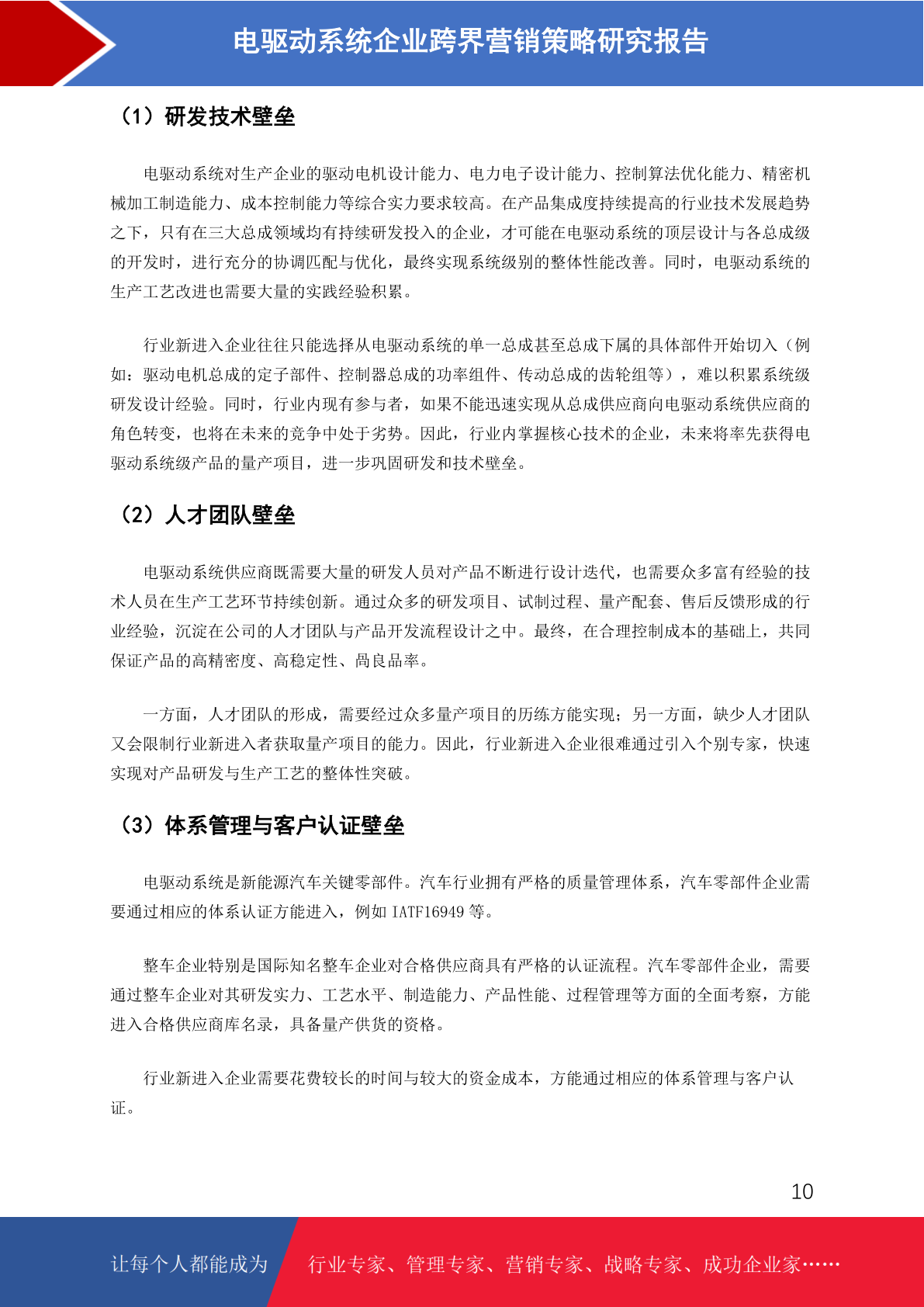 电驱动系统企业跨界营销策略研究报告

（1）研发技术壁垒

电驱动系统对生产企业的驱动电机设计能力、电力电子设计能力、控制算法优化能力、精密机械加工制造能力、成本控制能力等综合实力要求较高。在产品集成度持续提高的行业技术发展趋势之下，只有在三大总成领域均有持续研发投入的企业，才可能在电驱动系统的顶层设计与各总成级的开发时，进行充分的协调匹配与优化，最终实现系统级别的整体性能改善。同时，电驱动系统的生产工艺改进也需要大量的实践经验积累。

行业新进入企业往往只能选择从电驱动系统的单一总成甚至总成下属的具体部件开始切入（例如：驱动电机总成的定子部件、控制器总成的功率组件、传动总成的齿轮组等），难以积累系统级研发设计经验。同时，行业内现有参与者，如果不能迅速实现从总成供应商向电驱动系统供应商的角色转变，也将在未来的竞争中处于劣势。因此，行业内掌握核心技术的企业，未来将率先获得电驱动系统级产品的量产项目，进一步巩固研发和技术壁垒。

（2）人才团队壁垒

电驱动系统供应商既需要大量的研发人员对产品不断进行设计迭代，也需要众多富有经验的技术人员在生产工艺环节持续创新。通过众多的研发项目、试制过程、量产配套、售后反馈形成的行业经验，沉淀在公司的人才团队与产品开发流程设计之中。最终，在合理控制成本的基础上，共同保证产品的高精密度、高稳定性、高良品率。

一方面，人才团队的形成，需要经过众多量产项目的历练方能实现；另一方面，缺少人才团队又会限制行业新进入者获取量产项目的能力。因此，行业新进入企业很难通过引入个别专家，快速实现对产品研发与生产工艺的整体性突破。

（3）体系管理与客户认证壁垒

电驱动系统是新能源汽车关键零部件。汽车行业拥有严格的质量管理体系，汽车零部件企业需要通过相应的体系认证方能进入，例如 IATF16949 等。

整车企业特别是国际知名整车企业对合格供应商具有严格的认证流程。汽车零部件企业，需要通过整车企业对其研发实力、工艺水平、制造能力、产品性能、过程管理等方面的全面考察，方能进入合格供应商库名录，具备量产供货的资格。

行业新进入企业需要花费较长的时间与较大的资金成本，方能通过相应的体系管理与客户认证。

10

让每个人都能成为 行业专家、管理专家、营销专家、战略专家、成功企业家……